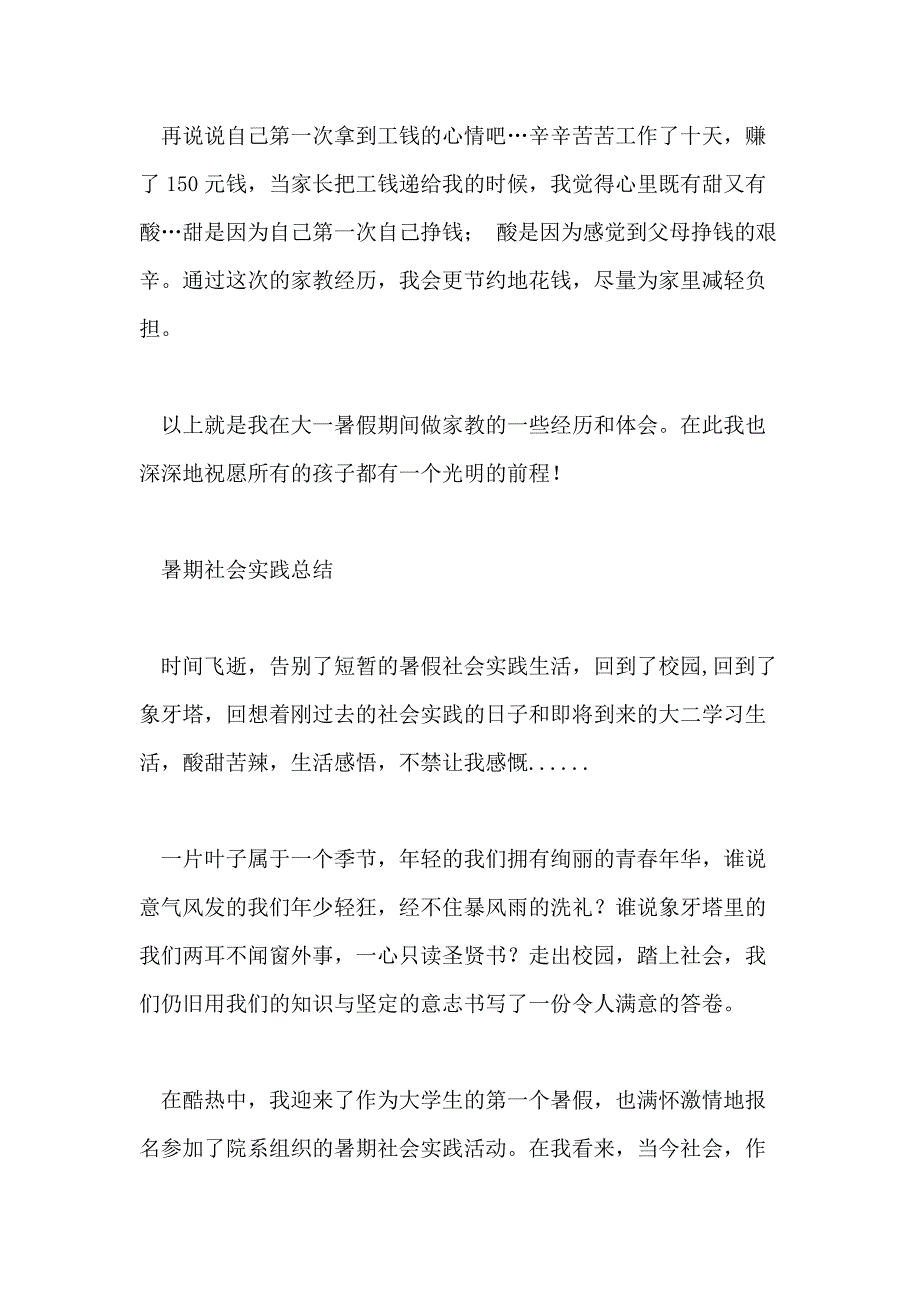 再说说自己第一次拿到工钱的心情吧…辛辛苦苦工作了十天，赚了 150 元钱，当家长把工钱递给我的时候，我觉得心里既有甜又有酸…甜是因为自己第一次自己挣钱； 酸是因为感觉到父母挣钱的艰辛。通过这次的家教经历，我会更节约地花钱，尽量为家里减轻负担。

以上就是我在大一暑假期间做家教的一些经历和体会。在此我也深深地祝愿所有的孩子都有一个光明的前程！

暑期社会实践总结

时间飞逝，告别了短暂的暑假社会实践生活，回到了校园,回到了象牙塔，回想着刚过去的社会实践的日子和即将到来的大二学习生活，酸甜苦辣，生活感悟，不禁让我感慨......

一片叶子属于一个季节，年轻的我们拥有绚丽的青春年华，谁说意气风发的我们年少轻狂，经不住暴风雨的洗礼？谁说象牙塔里的我们两耳不闻窗外事，一心只读圣贤书？走出校园，踏上社会，我们仍旧用我们的知识与坚定的意志书写了一份令人满意的答卷。

在酷热中，我迎来了作为大学生的第一个暑假，也满怀激情地报名参加了院系组织的暑期社会实践活动。在我看来，当今社会，作